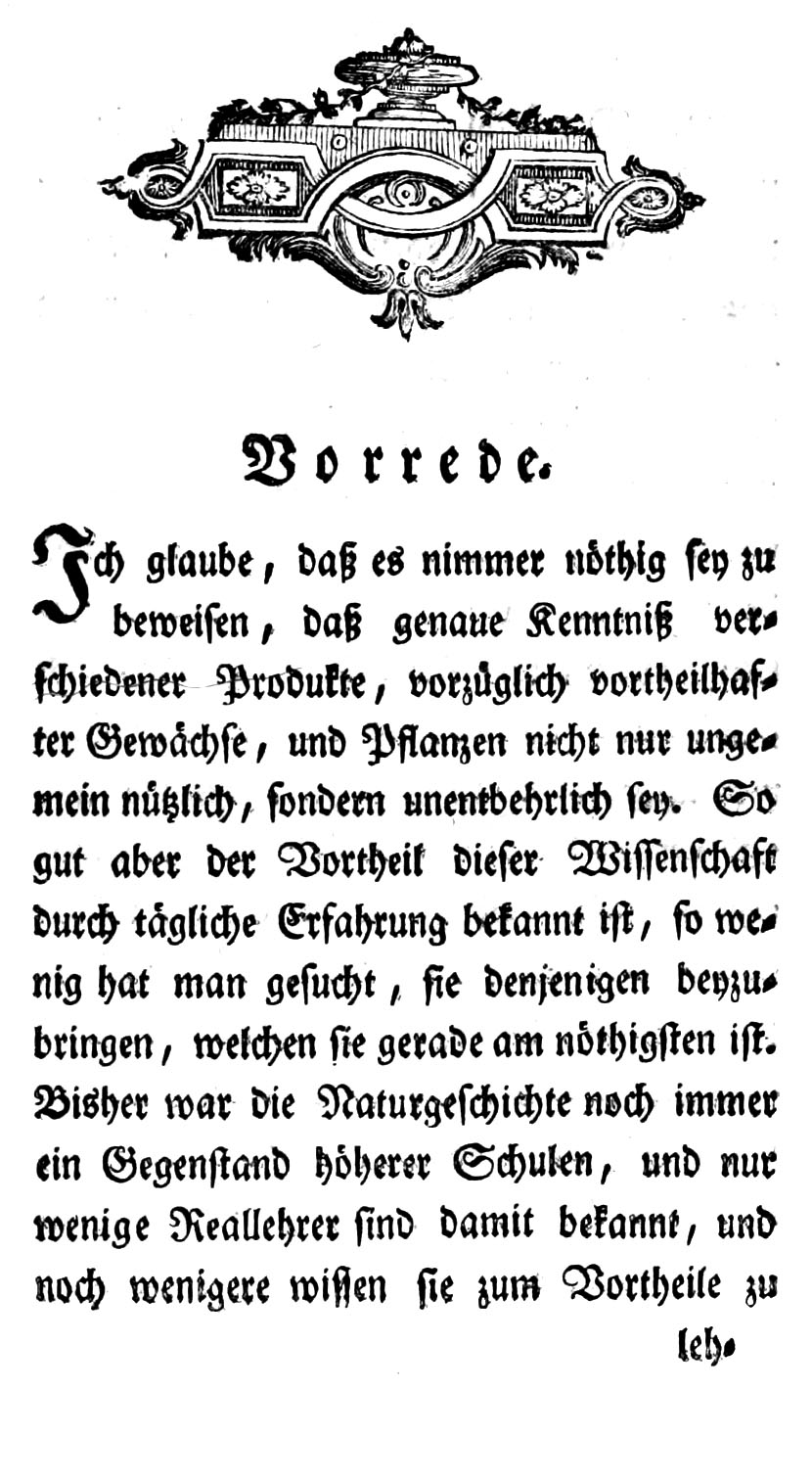 Vorrede.

Ich glaube, daß es nimmer nöthig sey zu beweisen, daß genaue Kenntniß verschiedener Produkte, vorzüglich vortheilhafter Gewächse, und Pflanzen nicht nur ungemein nützlich, sondern unentbehrlich sey. So gut aber der Vortheil dieser Wissenschaft durch tägliche Erfahrung bekannt ist, so wenig hat man gesucht, sie denjenigen beyzubringen, welchen sie gerade am nöthigsten ist. Bisher war die Naturgeschichte noch immer ein Gegenstand höherer Schulen, und nur wenige Reallehrer sind damit bekannt, und noch wenigere wissen sie zum Vortheile zu

leh-